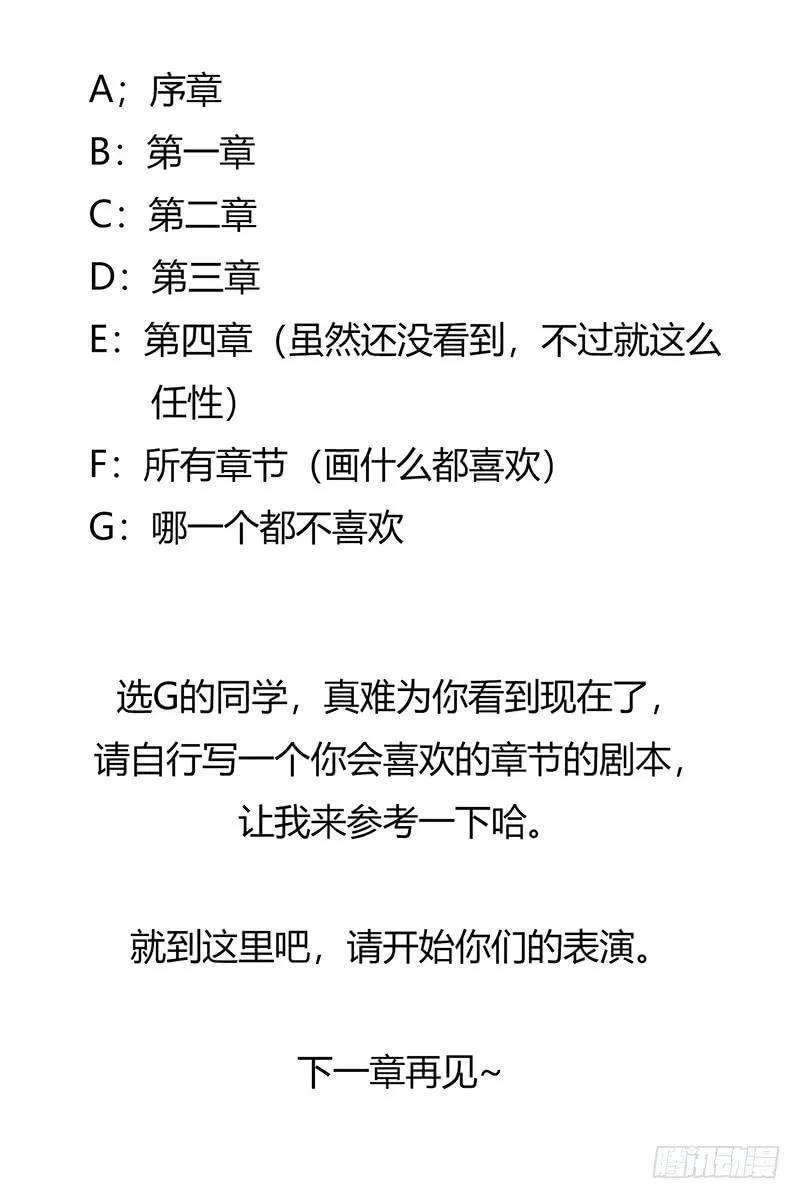 A；序章
B：第一章
C：第二章
D：第三章
E：第四章（虽然还没看到，不过就这么任性）
F：所有章节（画什么都喜欢）
G：哪一个都不喜欢

选G的同学，真难为你看到现在了，请自行写一个你会喜欢的章节的剧本，让我来参考一下哈。

就到这里吧，请开始你们的表演。

下一章再见~

腾讯动漫